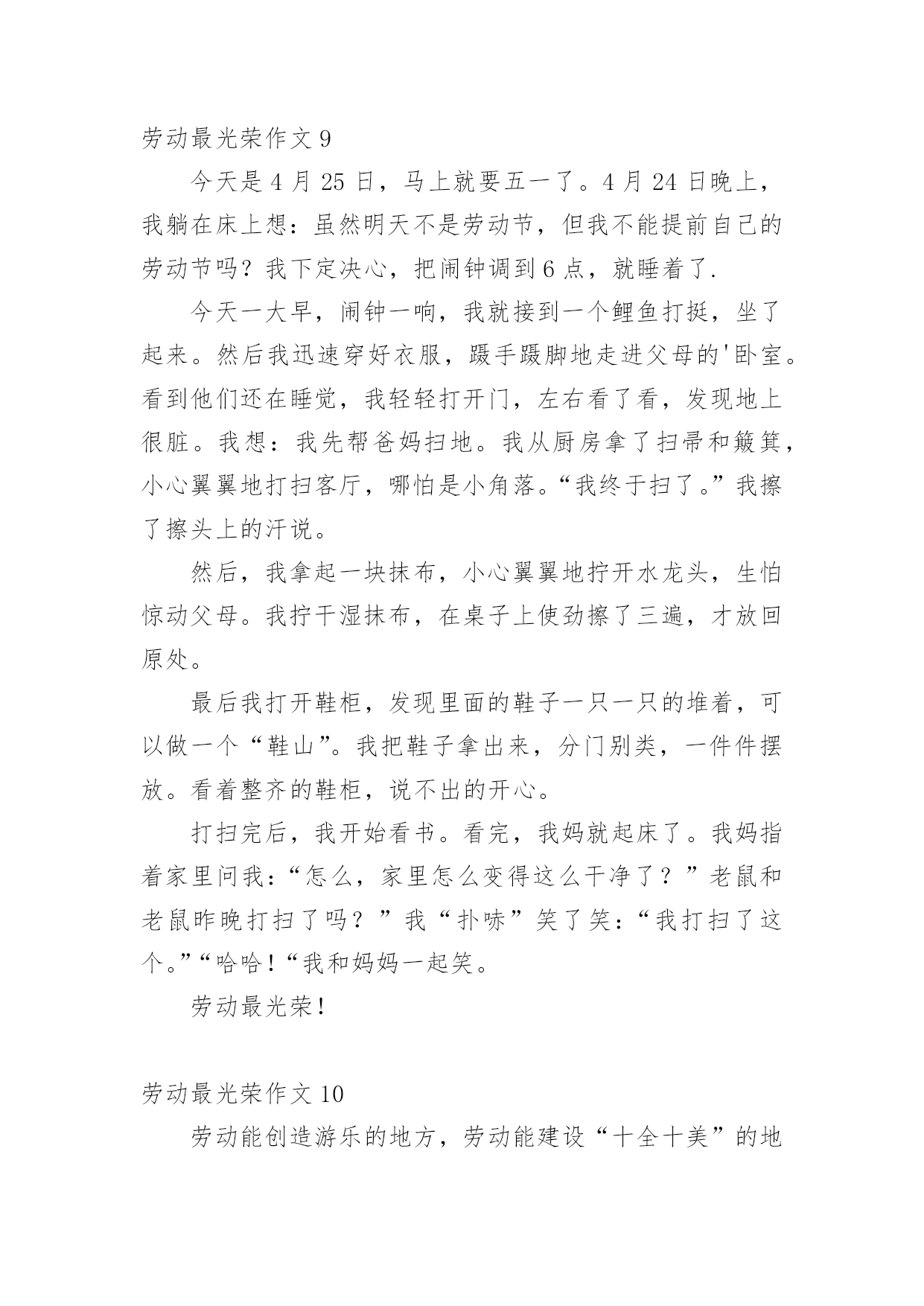 劳动最光荣作文 9

今天是 4 月 25 日，马上就要五一了。4 月 24 日晚上，我躺在床上想：虽然明天不是劳动节，但我不能提前自己的劳动节吗？我下定决心，把闹钟调到 6 点，就睡着了.

今天一大早，闹钟一响，我就接到一个鲤鱼打挺，坐了起来。然后我迅速穿好衣服，蹑手蹑脚地走进父母的'卧室。看到他们还在睡觉，我轻轻打开门，左右看了看，发现地上很脏。我想：我先帮爸妈扫地。我从厨房拿了扫帚和簸箕，小心翼翼地打扫客厅，哪怕是小角落。“我终于扫了。”我擦了擦头上的汗说。

然后，我拿起一块抹布，小心翼翼地拧开水龙头，生怕惊动父母。我拧干湿抹布，在桌子上使劲擦了三遍，才放回原处。

最后我打开鞋柜，发现里面的鞋子一只一只的堆着，可以做一个“鞋山”。我把鞋子拿出来，分门别类，一件件摆放。看着整齐的鞋柜，说不出的开心。

打扫完后，我开始看书。看完，我妈就起床了。我妈指着家里问我：“怎么，家里怎么变得这么干净了？”老鼠和老鼠昨晚打扫了吗？”我“扑哧”笑了笑：“我打扫了这个。”“哈哈！“我和妈妈一起笑。

劳动最光荣！

劳动最光荣作文 10

劳动能创造游乐的地方，劳动能建设“十全十美”的地